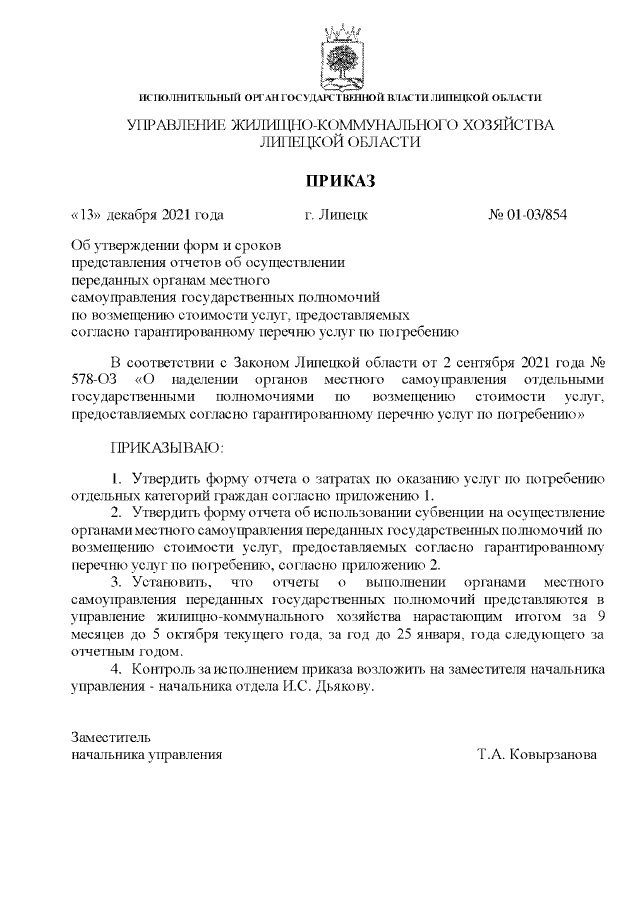 ИСПОЛНИТЕЛЬНЫЙ ОРГАН ГОСУДАРСТВЕННОЙ ВЛАСТИ ЛИПЕЦКОЙ ОБЛАСТИ

УПРАВЛЕНИЕ ЖИЛИЩНО-КОММУНАЛЬНОГО ХОЗЯЙСТВА ЛИПЕЦКОЙ ОБЛАСТИ

ПРИКАЗ

«13» декабря 2021 года г. Липецк № 01-03/854

Об утверждении форм и сроков представления отчетов об осуществлении переданных органам местного самоуправления государственных полномочий по возмещению стоимости услуг, предоставляемых согласно гарантированному перечню услуг по погребению

В соответствии с Законом Липецкой области от 2 сентября 2021 года № 578-ОЗ «О наделении органов местного самоуправления отдельными государственными полномочиями по возмещению стоимости услуг, предоставляемых согласно гарантированному перечню услуг по погребению»

ПРИКАЗЫВАЮ:

1. Утвердить форму отчета о затратах по оказанию услуг по погребению отдельных категорий граждан согласно приложению 1.

2. Утвердить форму отчета об использовании субвенции на осуществление органами местного самоуправления переданных государственных полномочий по возмещению стоимости услуг, предоставляемых согласно гарантированному перечню услуг по погребению, согласно приложению 2.

3. Установить, что отчеты о выполнении органами местного самоуправления переданных государственных полномочий представляются в управление жилищно-коммунального хозяйства нарастающим итогом за 9 месяцев до 5 октября текущего года, за год до 25 января, года следующего за отчетным годом.

4. Контроль за исполнением приказа возложить на заместителя начальника управления - начальника отдела И.С. Дьякову.

Заместитель
начальника управления Т.А. Ковырзанова